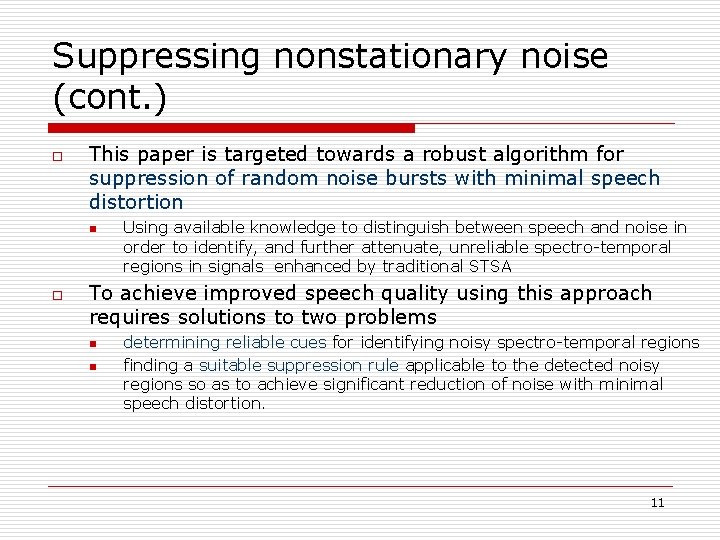 Suppressing nonstationary noise (cont.)

This paper is targeted towards a robust algorithm for suppression of random noise bursts with minimal speech distortion

Using available knowledge to distinguish between speech and noise in order to identify, and further attenuate, unreliable spectro-temporal regions in signals  enhanced by traditional STSA

To achieve improved speech quality using this approach requires solutions to two problems

determining reliable cues for identifying noisy spectro-temporal regions

finding a suitable suppression rule applicable to the detected noisy regions so as to achieve significant reduction of noise with minimal speech distortion.

11